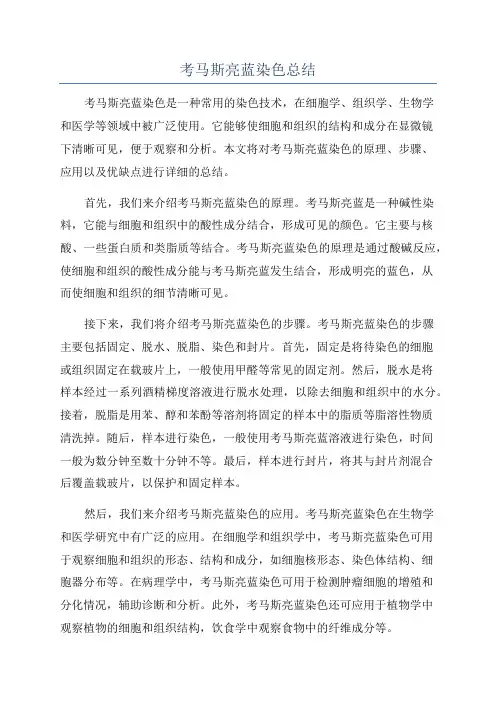 考马斯亮蓝染色总结

考马斯亮蓝染色是一种常用的染色技术，在细胞学、组织学、生物学和医学等领域中被广泛使用。它能够使细胞和组织的结构和成分在显微镜下清晰可见，便于观察和分析。本文将对考马斯亮蓝染色的原理、步骤、应用以及优缺点进行详细的总结。

首先，我们来介绍考马斯亮蓝染色的原理。考马斯亮蓝是一种碱性染料，它能与细胞和组织中的酸性成分结合，形成可见的颜色。它主要与核酸、一些蛋白质和类脂质等结合。考马斯亮蓝染色的原理是通过酸碱反应，使细胞和组织的酸性成分能与考马斯亮蓝发生结合，形成明亮的蓝色，从而使细胞和组织的细节清晰可见。

接下来，我们将介绍考马斯亮蓝染色的步骤。考马斯亮蓝染色的步骤主要包括固定、脱水、脱脂、染色和封片。首先，固定是将待染色的细胞或组织固定在载玻片上，一般使用甲醛等常见的固定剂。然后，脱水是将样本经过一系列酒精梯度溶液进行脱水处理，以除去细胞和组织中的水分。接着，脱脂是用苯、醇和苯酚等溶剂将固定的样本中的脂质等脂溶性物质清洗掉。随后，样本进行染色，一般使用考马斯亮蓝溶液进行染色，时间一般为数分钟至数十分钟不等。最后，样本进行封片，将其与封片剂混合后覆盖载玻片，以保护和固定样本。

然后，我们来介绍考马斯亮蓝染色的应用。考马斯亮蓝染色在生物学和医学研究中有广泛的应用。在细胞学和组织学中，考马斯亮蓝染色可用于观察细胞和组织的形态、结构和成分，如细胞核形态、染色体结构、细胞器分布等。在病理学中，考马斯亮蓝染色可用于检测肿瘤细胞的增殖和分化情况，辅助诊断和分析。此外，考马斯亮蓝染色还可应用于植物学中观察植物的细胞和组织结构，饮食学中观察食物中的纤维成分等。